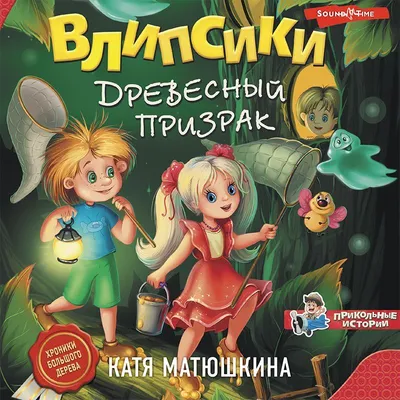 SOUND TIME

ВЛИПСИКИ

ДРЕВЕСНЫЙ ПРИЗРАК

ПРИКОЛЬНЫЕ ИСТОРИИ

ХРОНИКИ БОЛЬШОГО ДЕРЕВА

КАТЯ МАТЮШКИНА